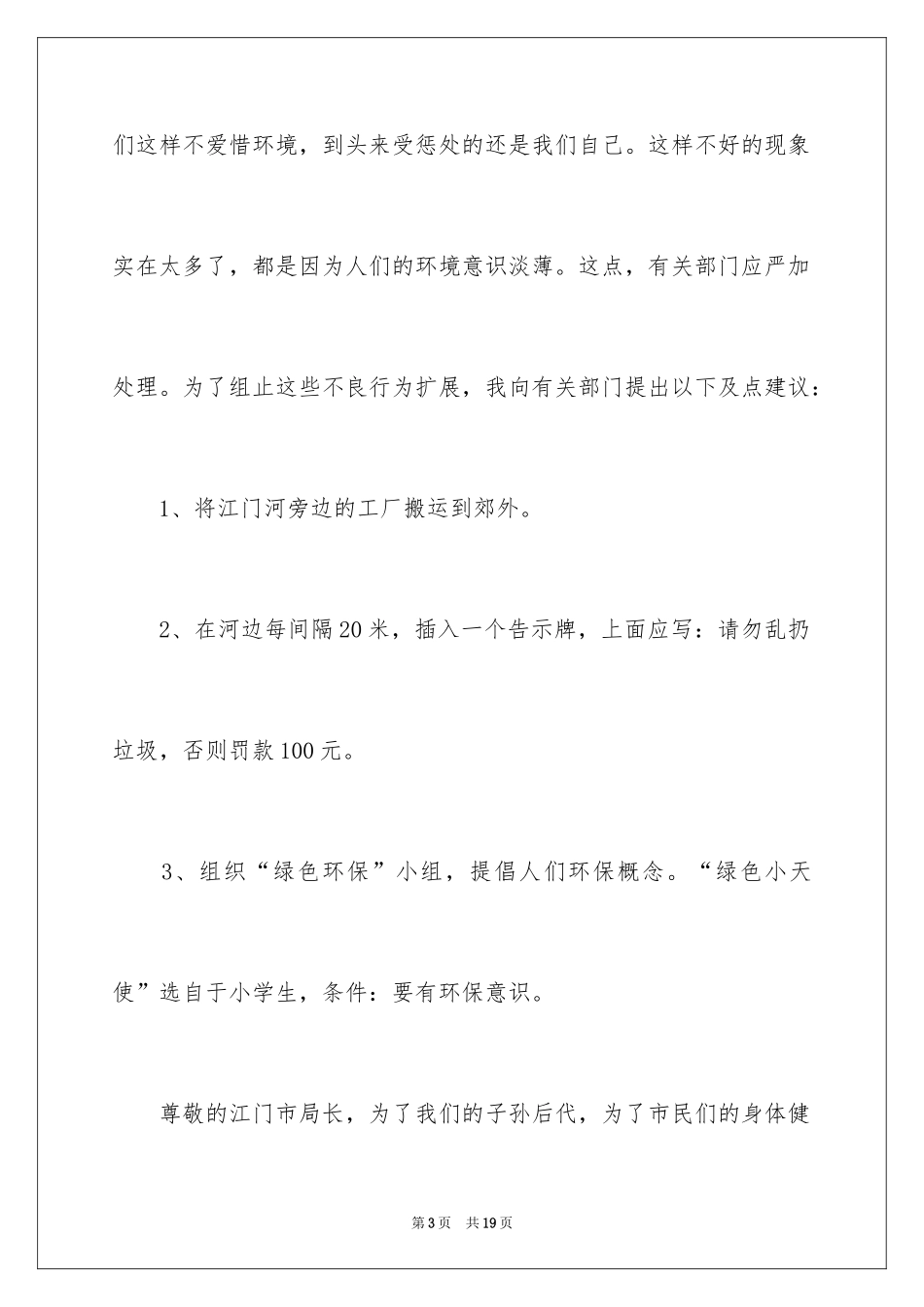 们这样不爱惜环境，到头来受惩处的还是我们自己。这样不好的现象实在太多了，都是因为人们的环境意识淡薄。这点，有关部门应严加处理。为了组止这些不良行为扩展，我向有关部门提出以下及点建议：

1、将江门河旁边的工厂搬运到郊外。

2、在河边每间隔20米，插入一个告示牌，上面应写：请勿乱扔垃圾，否则罚款100元。

3、组织“绿色环保”小组，提倡人们环保概念。“绿色小天使”选自于小学生，条件：要有环保意识。

尊敬的江门市局长，为了我们的子孙后代，为了市民们的身体健

第3页　共19页